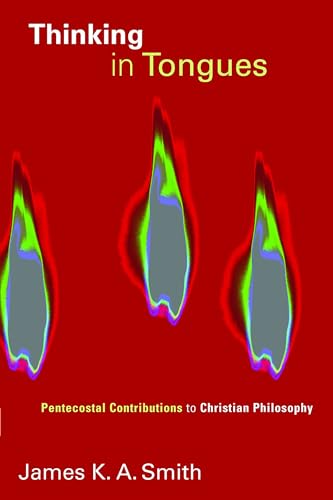 Thinking
in Tongues

Pentecostal Contributions to Christian Philosophy

James K. A. Smith